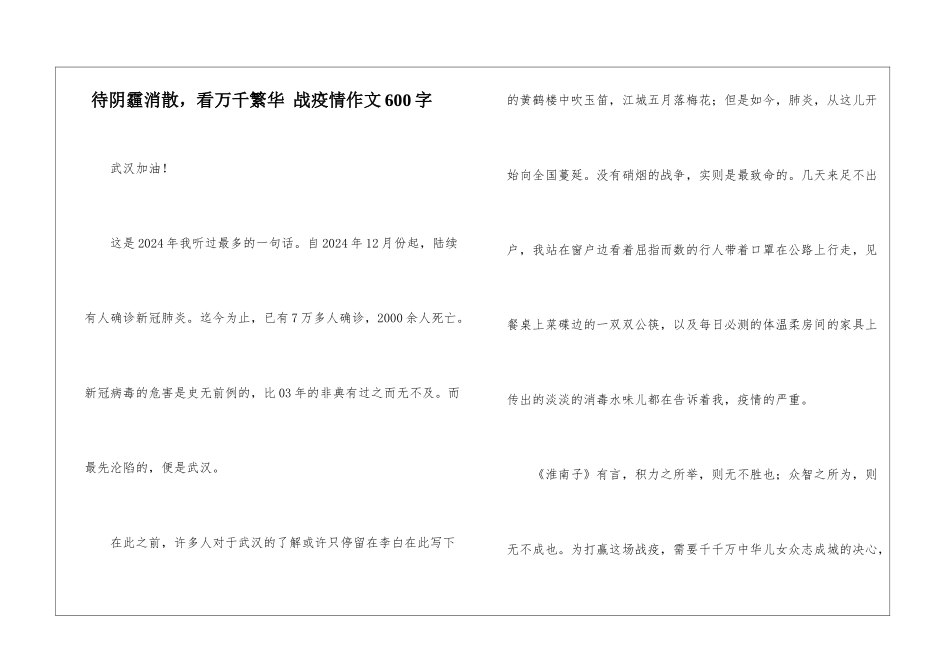 待阴霾消散，看万千繁华 战疫情作文600字

武汉加油！

这是2024年我听过最多的一句话。自2024年12月份起，陆续有人确诊新冠肺炎。迄今为止，已有7万多人确诊，2000余人死亡。新冠病毒的危害是史无前例的，比03年的非典有过之而无不及。而最先沦陷的，便是武汉。

在此之前，许多人对于武汉的了解或许只停留在李白在此写下的黄鹤楼中吹玉笛，江城五月落梅花；但是如今，肺炎，从这儿开始向全国蔓延。没有硝烟的战争，实则是最致命的。几天来足不出户，我站在窗户边看着屈指而数的行人带着口罩在公路上行走，见餐桌上菜碟边的一双双公筷，以及每日必测的体温柔房间的家具上传出的淡淡的消毒水味儿都在告诉着我，疫情的严重。

《淮南子》有言，积力之所举，则无不胜也；众智之所为，则无不成也。为打赢这场战疫，需要千千万中华儿女众志成城的决心，